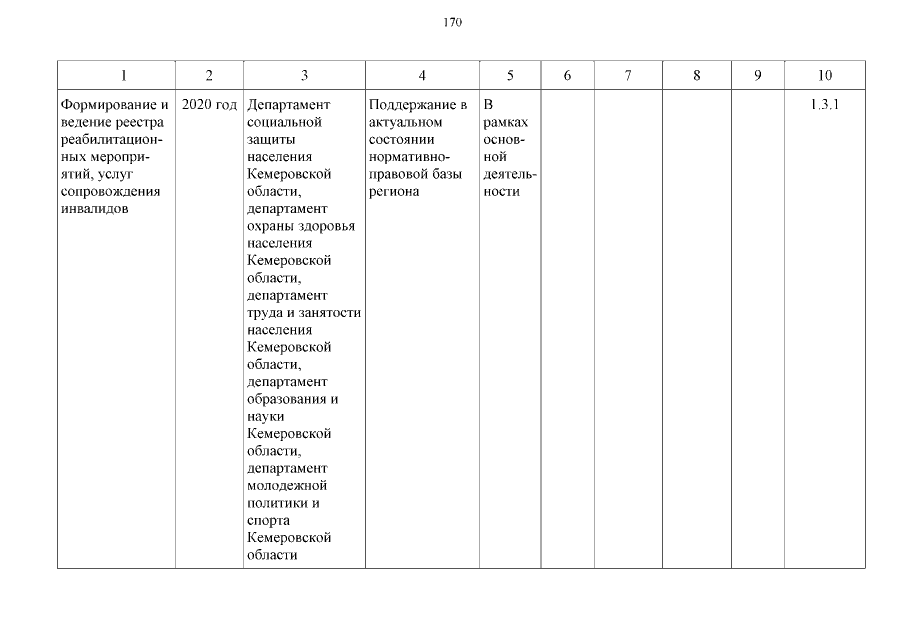 170

| 1 | 2 | 3 | 4 | 5 | 6 | 7 | 8 | 9 | 10 |
|---|---|---|---|---|---|---|---|---|---|
| Формирование и ведение реестра реабилитационных мероприятий, услуг сопровождения инвалидов | 2020 год | Департамент социальной защиты населения Кемеровской области, департамент охраны здоровья населения Кемеровской области, департамент труда и занятости населения Кемеровской области, департамент образования и науки Кемеровской области, департамент молодежной политики и спорта Кемеровской области | Поддержание в актуальном состоянии нормативно-правовой базы региона | В рамках основной деятельности | | | | | 1.3.1 |